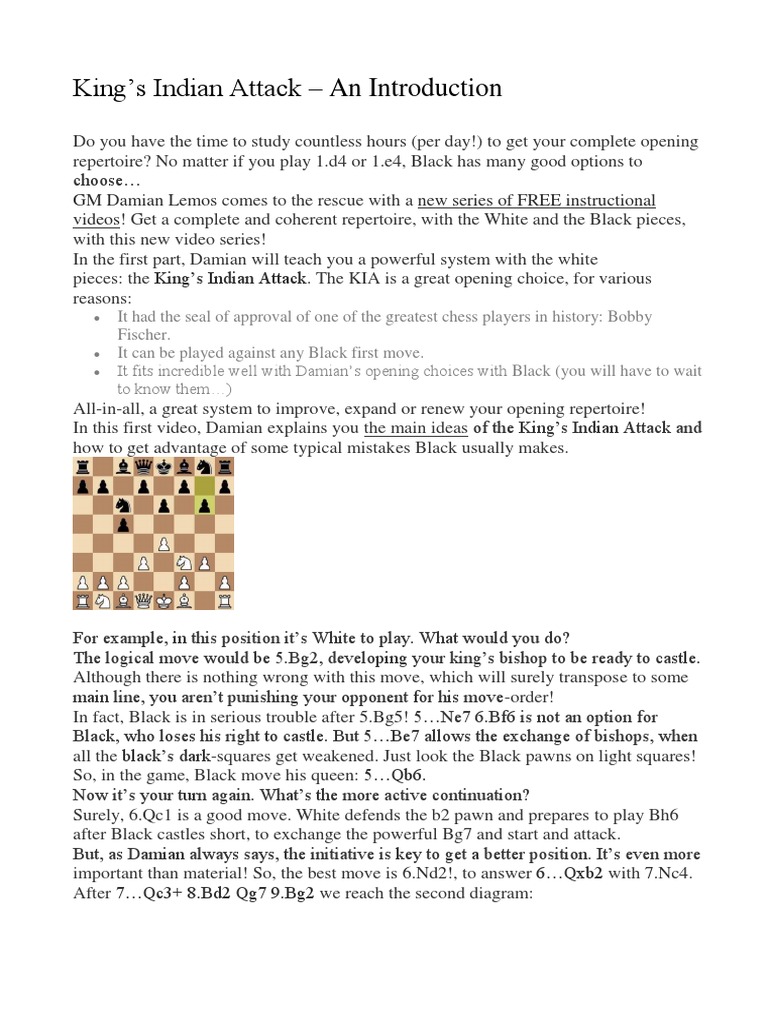 King's Indian Attack – An Introduction

Do you have the time to study countless hours (per day!) to get your complete opening repertoire? No matter if you play 1.d4 or 1.e4, Black has many good options to choose…

GM Damian Lemos comes to the rescue with a new series of FREE instructional videos! Get a complete and coherent repertoire, with the White and the Black pieces, with this new video series!

In the first part, Damian will teach you a powerful system with the white pieces: the King's Indian Attack. The KIA is a great opening choice, for various reasons:

• It had the seal of approval of one of the greatest chess players in history: Bobby Fischer.
• It can be played against any Black first move.
• It fits incredible well with Damian's opening choices with Black (you will have to wait to know them…)

All-in-all, a great system to improve, expand or renew your opening repertoire!

In this first video, Damian explains you the main ideas of the King's Indian Attack and how to get advantage of some typical mistakes Black usually makes.

For example, in this position it's White to play. What would you do?

The logical move would be 5.Bg2, developing your king's bishop to be ready to castle. Although there is nothing wrong with this move, which will surely transpose to some main line, you aren't punishing your opponent for his move-order!

In fact, Black is in serious trouble after 5.Bg5! 5…Ne7 6.Bf6 is not an option for Black, who loses his right to castle. But 5…Be7 allows the exchange of bishops, when all the black's dark-squares get weakened. Just look the Black pawns on light squares! So, in the game, Black move his queen: 5…Qb6.

Now it's your turn again. What's the more active continuation?

Surely, 6.Qc1 is a good move. White defends the b2 pawn and prepares to play Bh6 after Black castles short, to exchange the powerful Bg7 and start and attack.

But, as Damian always says, the initiative is key to get a better position. It's even more important than material! So, the best move is 6.Nd2!, to answer 6…Qxb2 with 7.Nc4. After 7…Qc3+ 8.Bd2 Qg7 9.Bg2 we reach the second diagram: